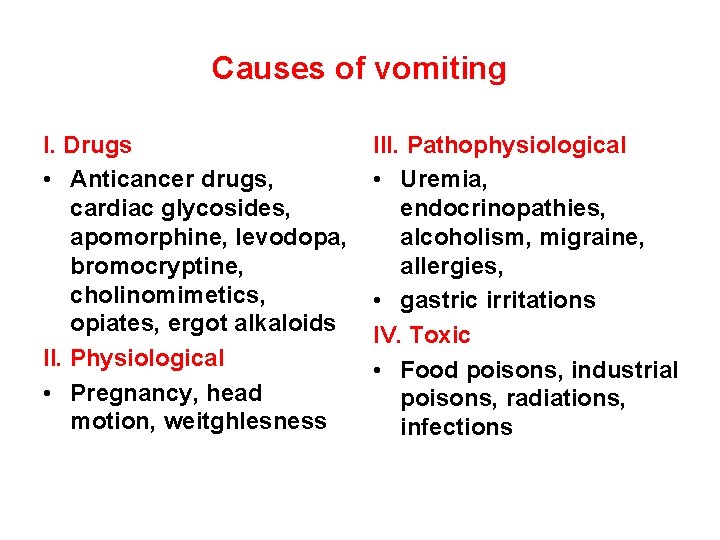 Causes of vomiting

I. Drugs

• Anticancer drugs, cardiac glycosides, apomorphine, levodopa, bromocryptine, cholinomimetics, opiates, ergot alkaloids

II. Physiological

• Pregnancy, head motion, weitghlesness

III. Pathophysiological

• Uremia, endocrinopathies, alcoholism, migraine, allergies,

• gastric irritations

IV. Toxic

• Food poisons, industrial poisons, radiations, infections